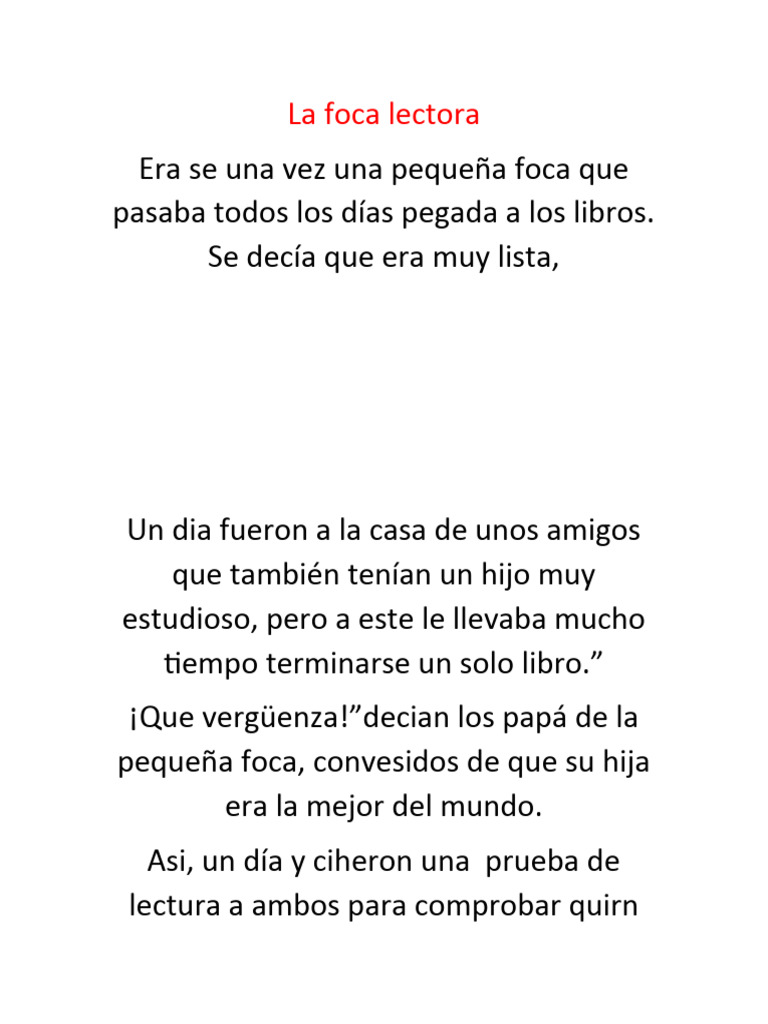 La foca lectora

Era se una vez una pequeña foca que pasaba todos los días pegada a los libros. Se decía que era muy lista,

Un dia fueron a la casa de unos amigos que también tenían un hijo muy estudioso, pero a este le llevaba mucho tiempo terminarse un solo libro.”

¡Que vergüenza!”decian los papá de la pequeña foca, convesidos de que su hija era la mejor del mundo.

Asi, un día y ciheron una prueba de lectura a ambos para comprobar quirn